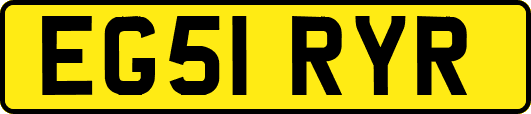 EG51 RYR